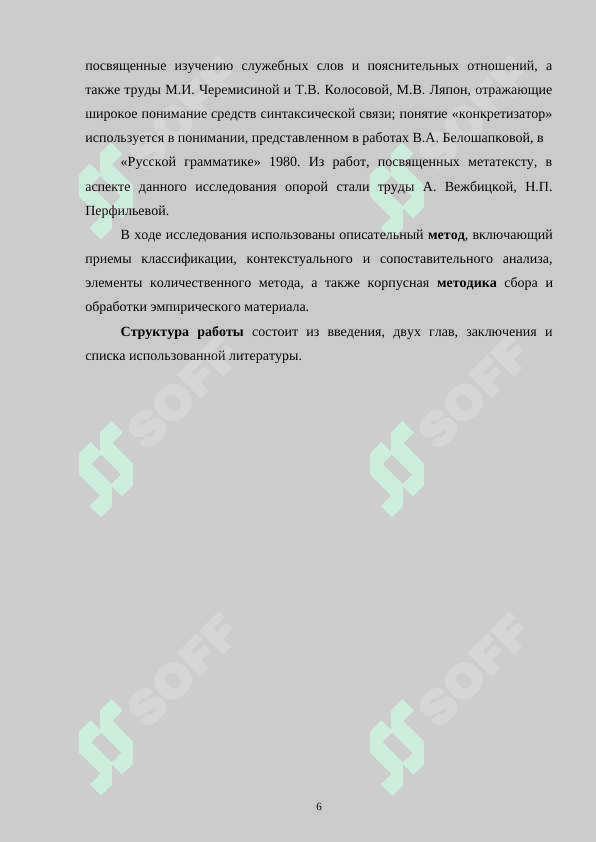 посвященные изучению служебных слов и пояснительных отношений, а также труды М.И. Черемисиной и Т.В. Колосовой, М.В. Ляпон, отражающие широкое понимание средств синтаксической связи; понятие «конкретизатор» используется в понимании, представленном в работах В.А. Белошапковой, в

«Русской грамматике» 1980. Из работ, посвященных метатексту, в аспекте данного исследования опорой стали труды А. Вежбицкой, Н.П. Перфильевой.

В ходе исследования использованы описательный метод, включающий приемы классификации, контекстуального и сопоставительного анализа, элементы количественного метода, а также корпусная методика сбора и обработки эмпирического материала.

Структура работы состоит из введения, двух глав, заключения и списка использованной литературы.

6

SOFF